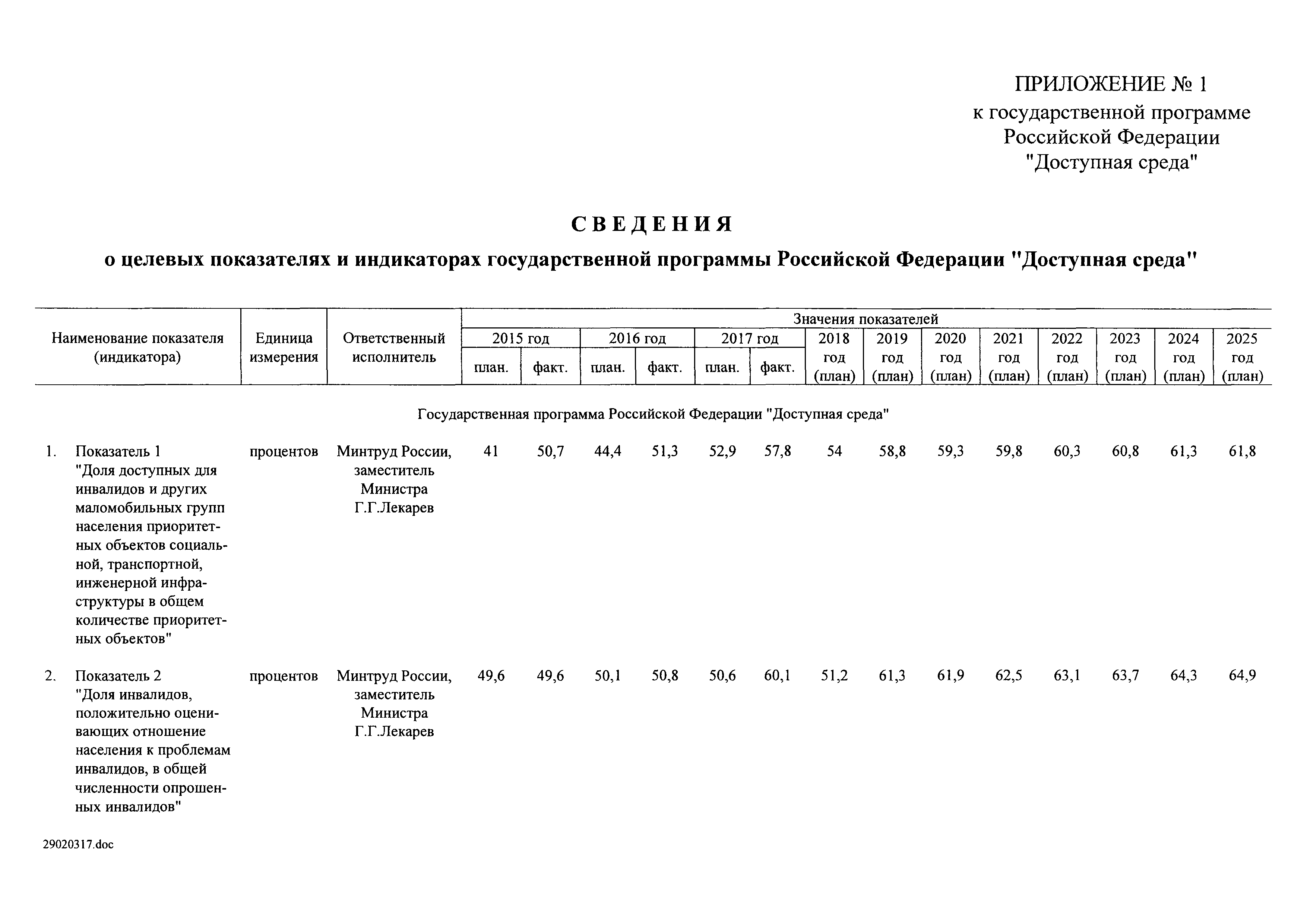 ПРИЛОЖЕНИЕ № 1
к государственной программе Российской Федерации "Доступная среда"

СВЕДЕНИЯ

о целевых показателях и индикаторах государственной программы Российской Федерации "Доступная среда"

| Наименование показателя (индикатора) | Единица измерения | Ответственный исполнитель | Значения показателей 2015 год план. | 2015 год факт. | 2016 год план. | 2016 год факт. | 2017 год план. | 2017 год факт. | 2018 год (план) | 2019 год (план) | 2020 год (план) | 2021 год (план) | 2022 год (план) | 2023 год (план) | 2024 год (план) | 2025 год (план) |
|---|---|---|---|---|---|---|---|---|---|---|---|---|---|---|---|---|
| Государственная программа Российской Федерации "Доступная среда" | | | | | | | | | | | | | | | | |
| 1. Показатель 1 "Доля доступных для инвалидов и других маломобильных групп населения приоритетных объектов социальной, транспортной, инженерной инфраструктуры в общем количестве приоритетных объектов" | процентов | Минтруд России, заместитель Министра Г.Г.Лекарев | 41 | 50,7 | 44,4 | 51,3 | 52,9 | 57,8 | 54 | 58,8 | 59,3 | 59,8 | 60,3 | 60,8 | 61,3 | 61,8 |
| 2. Показатель 2 "Доля инвалидов, положительно оценивающих отношение населения к проблемам инвалидов, в общей численности опрошенных инвалидов" | процентов | Минтруд России, заместитель Министра Г.Г.Лекарев | 49,6 | 49,6 | 50,1 | 50,8 | 50,6 | 60,1 | 51,2 | 61,3 | 61,9 | 62,5 | 63,1 | 63,7 | 64,3 | 64,9 |

29020317.doc